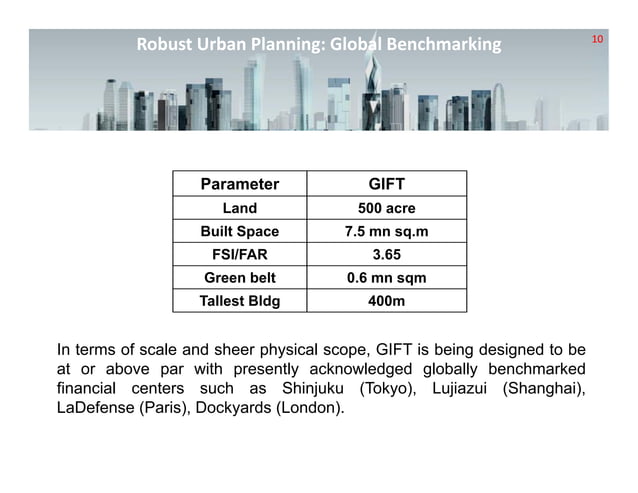 Robust Urban Planning: Global Benchmarking

10

| Parameter | GIFT |
|---|---|
| Land | 500 acre |
| Built Space | 7.5 mn sq.m |
| FSI/FAR | 3.65 |
| Green belt | 0.6 mn sqm |
| Tallest Bldg | 400m |

In terms of scale and sheer physical scope, GIFT is being designed to be at or above par with presently acknowledged globally benchmarked financial centers such as Shinjuku (Tokyo), Lujiazui (Shanghai), LaDefense (Paris), Dockyards (London).